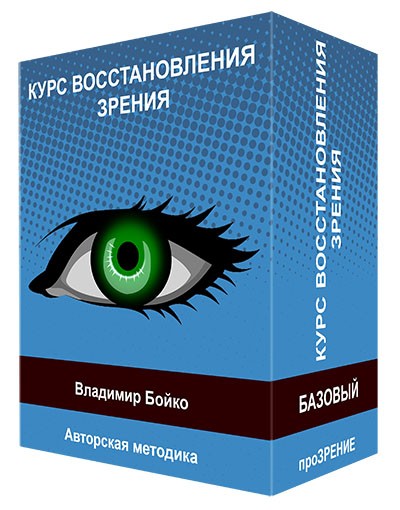 КУРС ВОССТАНОВЛЕНИЯ ЗРЕНИЯ

Владимир Бойко

Авторская методика

КУРС ВОССТАНОВЛЕНИЯ ЗРЕНИЯ

БАЗОВЫЙ

проЗРЕНИЕ